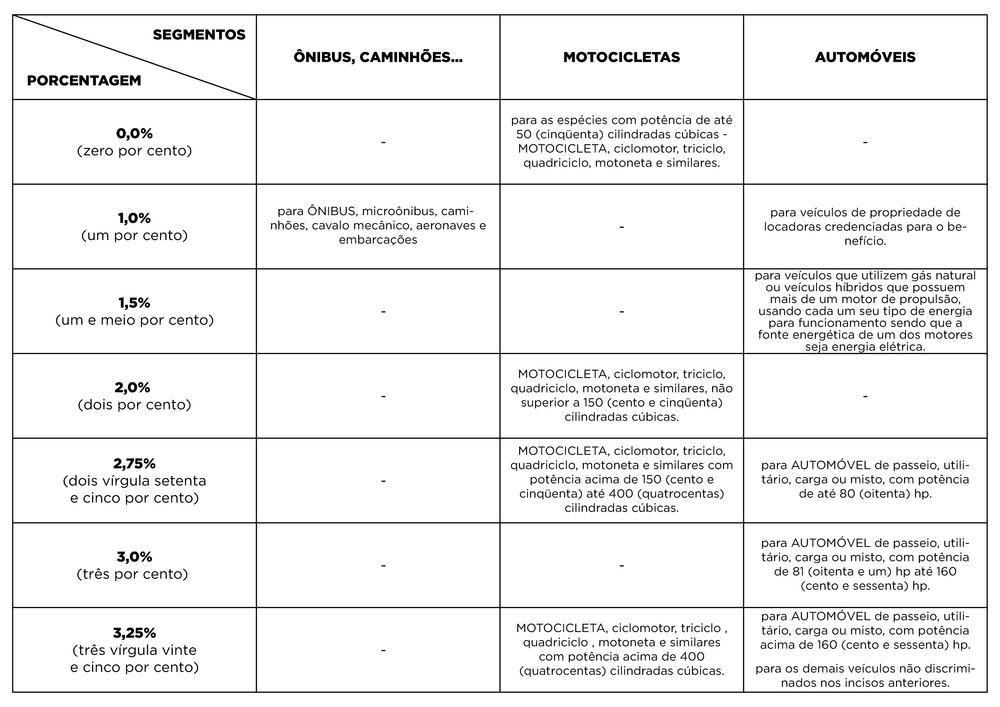 | SEGMENTOS / PORCENTAGEM | ÔNIBUS, CAMINHÕES... | MOTOCICLETAS | AUTOMÓVEIS |
|---|---|---|---|
| **0,0%** (zero por cento) | - | para as espécies com potência de até 50 (cinqüenta) cilindradas cúbicas - MOTOCICLETA, ciclomotor, triciclo, quadriciclo, motoneta e similares. | - |
| **1,0%** (um por cento) | para ÔNIBUS, microônibus, caminhões, cavalo mecânico, aeronaves e embarcações | - | para veículos de propriedade de locadoras credenciadas para o benefício. |
| **1,5%** (um e meio por cento) | - | - | para veículos que utilizem gás natural ou veículos híbridos que possuem mais de um motor de propulsão, usando cada um seu tipo de energia para funcionamento sendo que a fonte energética de um dos motores seja energia elétrica. |
| **2,0%** (dois por cento) | - | MOTOCICLETA, ciclomotor, triciclo, quadriciclo, motoneta e similares, não superior a 150 (cento e cinqüenta) cilindradas cúbicas. | - |
| **2,75%** (dois vírgula setenta e cinco por cento) | - | MOTOCICLETA, ciclomotor, triciclo, quadriciclo, motoneta e similares com potência acima de 150 (cento e cinqüenta) até 400 (quatrocentas) cilindradas cúbicas. | para AUTOMÓVEL de passeio, utilitário, carga ou misto, com potência de até 80 (oitenta) hp. |
| **3,0%** (três por cento) | - | - | para AUTOMÓVEL de passeio, utilitário, carga ou misto, com potência de 81 (oitenta e um) hp até 160 (cento e sessenta) hp. |
| **3,25%** (três vírgula vinte e cinco por cento) | - | MOTOCICLETA, ciclomotor, triciclo , quadriciclo , motoneta e similares com potência acima de 400 (quatrocentas) cilindradas cúbicas. | para AUTOMÓVEL de passeio, utilitário, carga ou misto, com potência acima de 160 (cento e sessenta) hp. para os demais veículos não discriminados nos incisos anteriores. |